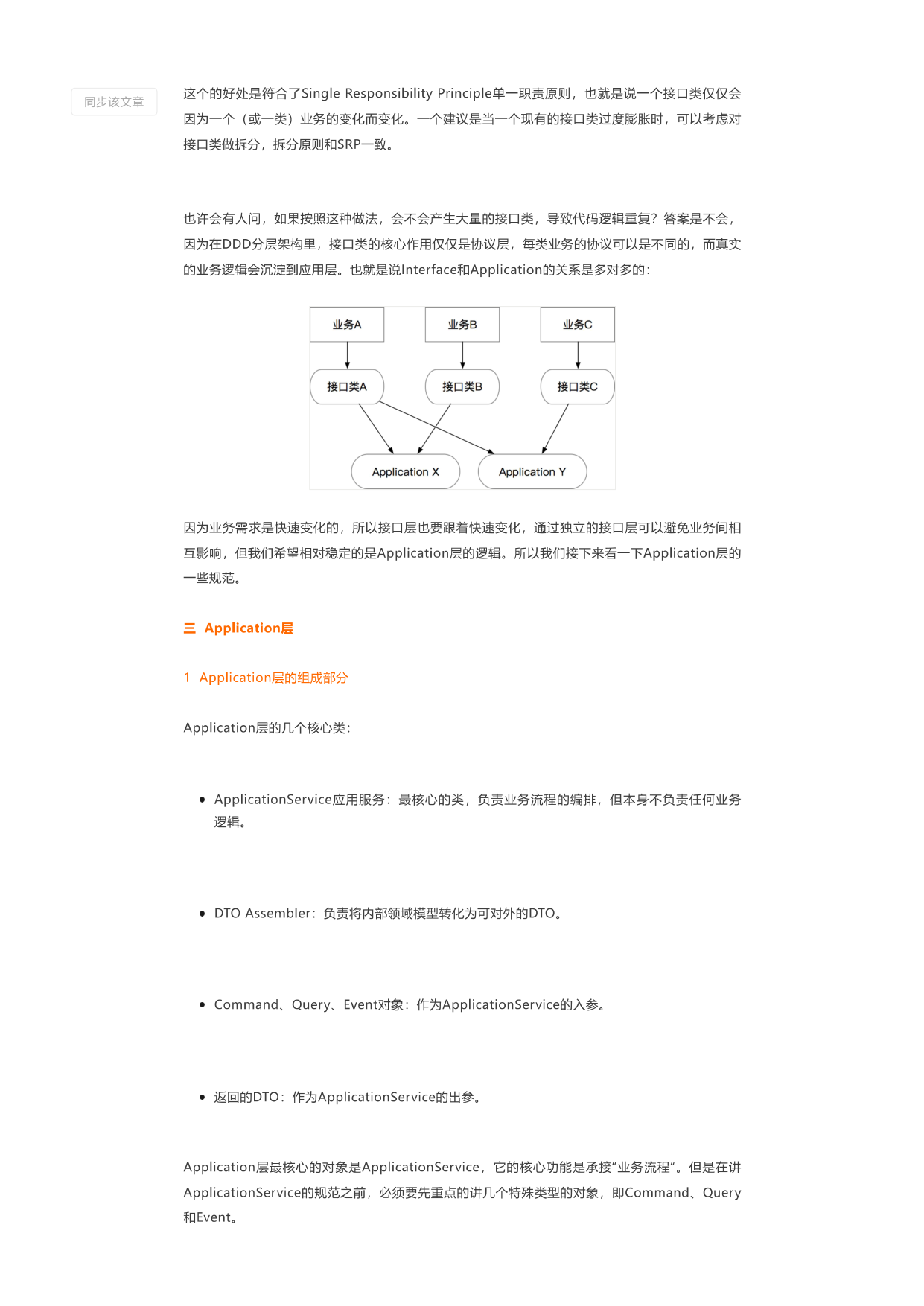 同步该文章

这个的好处是符合了Single Responsibility Principle单一职责原则，也就是说一个接口类仅仅会因为一个（或一类）业务的变化而变化。一个建议是当一个现有的接口类过度膨胀时，可以考虑对接口类做拆分，拆分原则和SRP一致。

也许会有人问，如果按照这种做法，会不会产生大量的接口类，导致代码逻辑重复？答案是不会，因为在DDD分层架构里，接口类的核心作用仅仅是协议层，每类业务的协议可以是不同的，而真实的业务逻辑会沉淀到应用层。也就是说Interface和Application的关系是多对多的：

业务A
业务B
业务C
接口类A
接口类B
接口类C
Application X
Application Y

因为业务需求是快速变化的，所以接口层也要跟着快速变化，通过独立的接口层可以避免业务间相互影响，但我们希望相对稳定的是Application层的逻辑。所以我们接下来看一下Application层的一些规范。

三 Application层

1 Application层的组成部分

Application层的几个核心类：

• ApplicationService应用服务：最核心的类，负责业务流程的编排，但本身不负责任何业务逻辑。

• DTO Assembler：负责将内部领域模型转化为可对外的DTO。

• Command、Query、Event对象：作为ApplicationService的入参。

• 返回的DTO：作为ApplicationService的出参。

Application层最核心的对象是ApplicationService，它的核心功能是承接“业务流程”。但是在讲ApplicationService的规范之前，必须要先重点的讲几个特殊类型的对象，即Command、Query和Event。